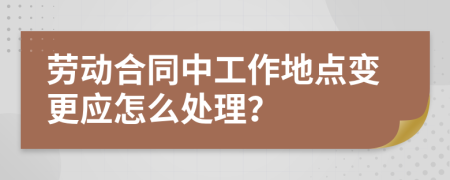 劳动合同中工作地点变更应怎么处理?